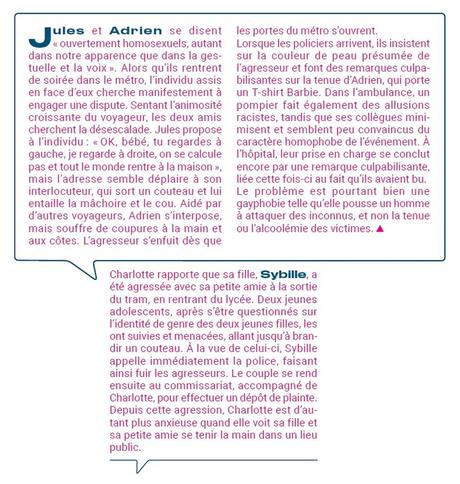 Jules et Adrien se disent « ouvertement homosexuels, autant dans notre apparence que dans la gestuelle et la voix ». Alors qu'ils rentrent de soirée dans le métro, l'individu assis en face d'eux cherche manifestement à engager une dispute. Sentant l'animosité croissante du voyageur, les deux amis cherchent la désescalade. Jules propose à l'individu : « OK, bébé, tu regardes à gauche, je regarde à droite, on se calcule pas et tout le monde rentre à la maison », mais l'adresse semble déplaire à son interlocuteur, qui sort un couteau et lui entaille la mâchoire et le cou. Aidé par d'autres voyageurs, Adrien s'interpose, mais souffre de coupures à la main et aux côtes. L'agresseur s'enfuit dès que les portes du métro s'ouvrent.
Lorsque les policiers arrivent, ils insistent sur la couleur de peau présumée de l'agresseur et font des remarques culpabilisantes sur la tenue d'Adrien, qui porte un T-shirt Barbie. Dans l'ambulance, un pompier fait également des allusions racistes, tandis que ses collègues minimisent et semblent peu convaincus du caractère homophobe de l'événement. À l'hôpital, leur prise en charge se conclut encore par une remarque culpabilisante, liée cette fois-ci au fait qu'ils avaient bu.
Le problème est pourtant bien une gayphobie telle qu'elle pousse un homme à attaquer des inconnus, et non la tenue ou l'alcoolémie des victimes. ▲

Charlotte rapporte que sa fille, Sybille, a été agressée avec sa petite amie à la sortie du tram, en rentrant du lycée. Deux jeunes adolescents, après s'être questionnés sur l'identité de genre des deux jeunes filles, les ont suivies et menacées, allant jusqu'à brandir un couteau. À la vue de celui-ci, Sybille appelle immédiatement la police, faisant ainsi fuir les agresseurs. Le couple se rend ensuite au commissariat, accompagné de Charlotte, pour effectuer un dépôt de plainte. Depuis cette agression, Charlotte est d'autant plus anxieuse quand elle voit sa fille et sa petite amie se tenir la main dans un lieu public.